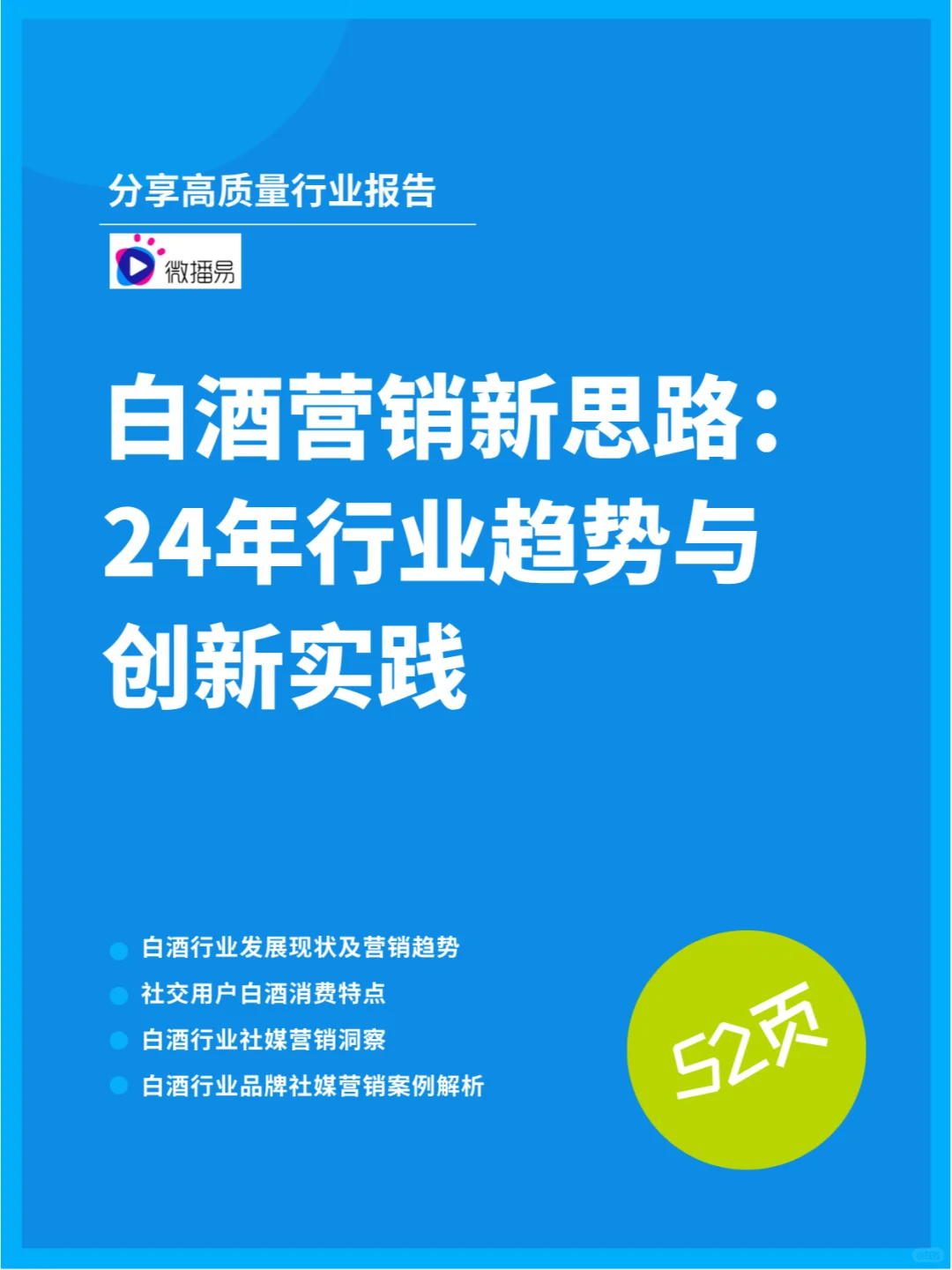 分享高质量行业报告

微播易

白酒营销新思路：24年行业趋势与创新实践

白酒行业发展现状及营销趋势
社交用户白酒消费特点
白酒行业社媒营销洞察
白酒行业品牌社媒营销案例解析

52页